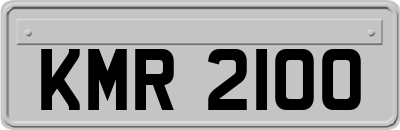 KMR 2100